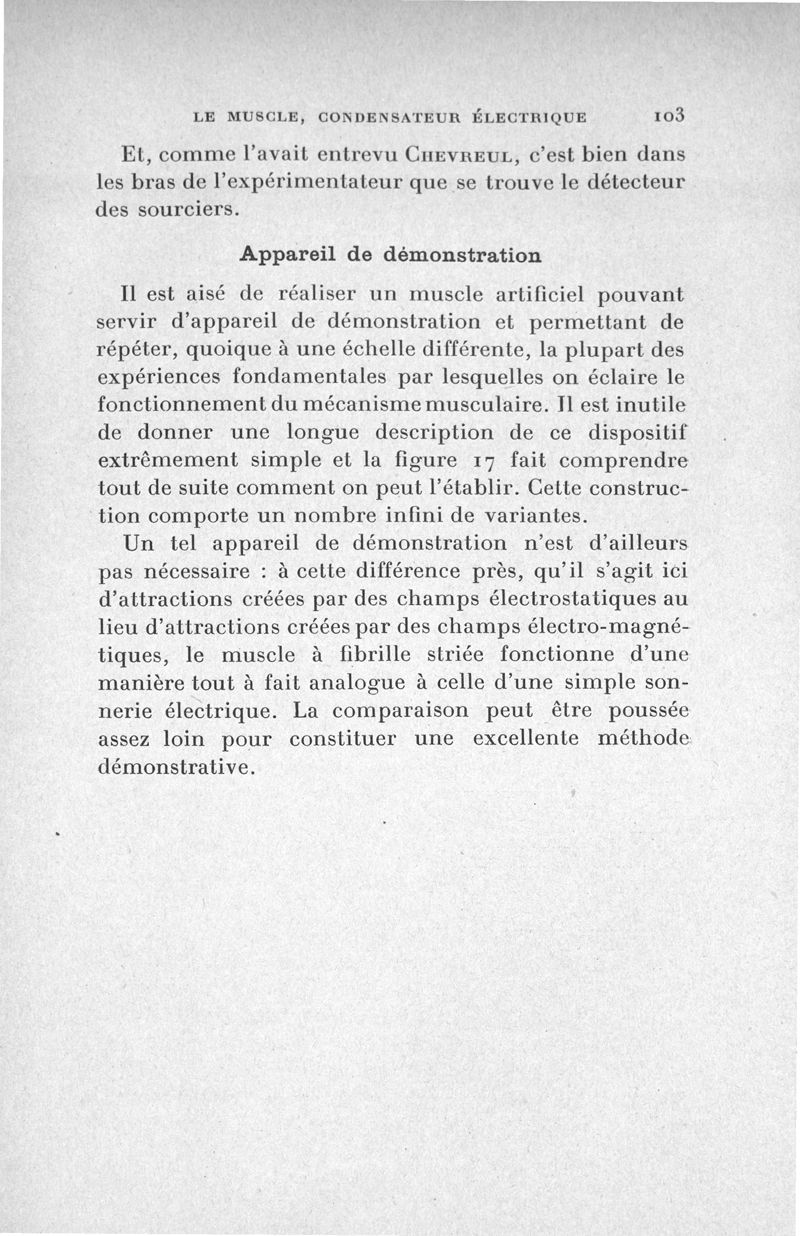 LE MUSCLE, CONDENSATEUR ÉLECTRIQUE 103

Et, comme l'avait entrevu Chevreul, c'est bien dans les bras de l'expérimentateur que se trouve le détecteur des sourciers.

Appareil de démonstration

Il est aisé de réaliser un muscle artificiel pouvant servir d'appareil de démonstration et permettant de répéter, quoique à une échelle différente, la plupart des expériences fondamentales par lesquelles on éclaire le fonctionnement du mécanisme musculaire. Il est inutile de donner une longue description de ce dispositif extrêmement simple et la figure 17 fait comprendre tout de suite comment on peut l'établir. Cette construction comporte un nombre infini de variantes.

Un tel appareil de démonstration n'est d'ailleurs pas nécessaire : à cette différence près, qu'il s'agit ici d'attractions créées par des champs électrostatiques au lieu d'attractions créées par des champs électro-magnétiques, le muscle à fibrille striée fonctionne d'une manière tout à fait analogue à celle d'une simple sonnerie électrique. La comparaison peut être poussée assez loin pour constituer une excellente méthode démonstrative.